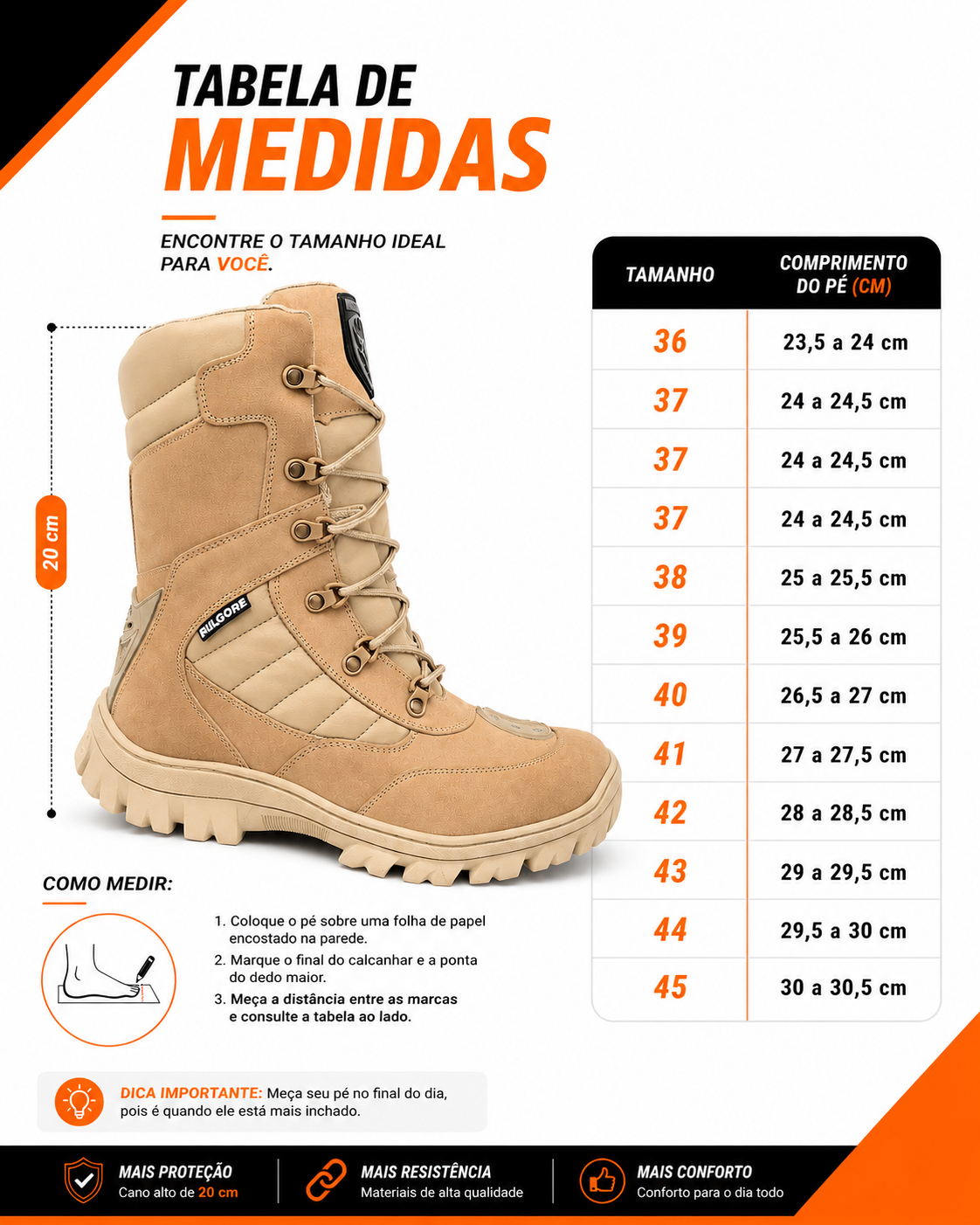 TABELA DE
MEDIDAS

ENCONTRE O TAMANHO IDEAL PARA VOCÊ.

20 cm

FULGORE

| TAMANHO | COMPRIMENTO DO PÉ (CM) |
|---|---|
| 36 | 23,5 a 24 cm |
| 37 | 24 a 24,5 cm |
| 37 | 24 a 24,5 cm |
| 37 | 24 a 24,5 cm |
| 38 | 25 a 25,5 cm |
| 39 | 25,5 a 26 cm |
| 40 | 26,5 a 27 cm |
| 41 | 27 a 27,5 cm |
| 42 | 28 a 28,5 cm |
| 43 | 29 a 29,5 cm |
| 44 | 29,5 a 30 cm |
| 45 | 30 a 30,5 cm |

COMO MEDIR:

1. Coloque o pé sobre uma folha de papel encostado na parede.
2. Marque o final do calcanhar e a ponta do dedo maior.
3. Meça a distância entre as marcas e consulte a tabela ao lado.

DICA IMPORTANTE: Meça seu pé no final do dia, pois é quando ele está mais inchado.

MAIS PROTEÇÃO
Cano alto de 20 cm

MAIS RESISTÊNCIA
Materiais de alta qualidade

MAIS CONFORTO
Conforto para o dia todo